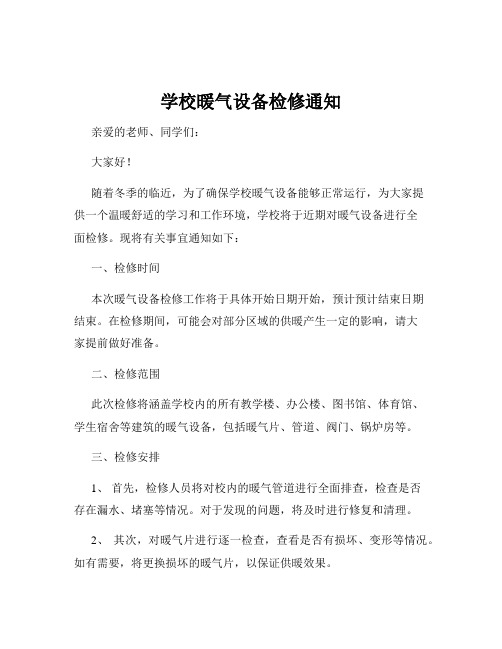 学校暖气设备检修通知

亲爱的老师、同学们：

大家好！

随着冬季的临近，为了确保学校暖气设备能够正常运行，为大家提供一个温暖舒适的学习和工作环境，学校将于近期对暖气设备进行全面检修。现将有关事宜通知如下：

一、检修时间

本次暖气设备检修工作将于具体开始日期开始，预计预计结束日期结束。在检修期间，可能会对部分区域的供暖产生一定的影响，请大家提前做好准备。

二、检修范围

此次检修将涵盖学校内的所有教学楼、办公楼、图书馆、体育馆、学生宿舍等建筑的暖气设备，包括暖气片、管道、阀门、锅炉房等。

三、检修安排

1、 首先，检修人员将对校内的暖气管道进行全面排查，检查是否存在漏水、堵塞等情况。对于发现的问题，将及时进行修复和清理。

2、 其次，对暖气片进行逐一检查，查看是否有损坏、变形等情况。如有需要，将更换损坏的暖气片，以保证供暖效果。